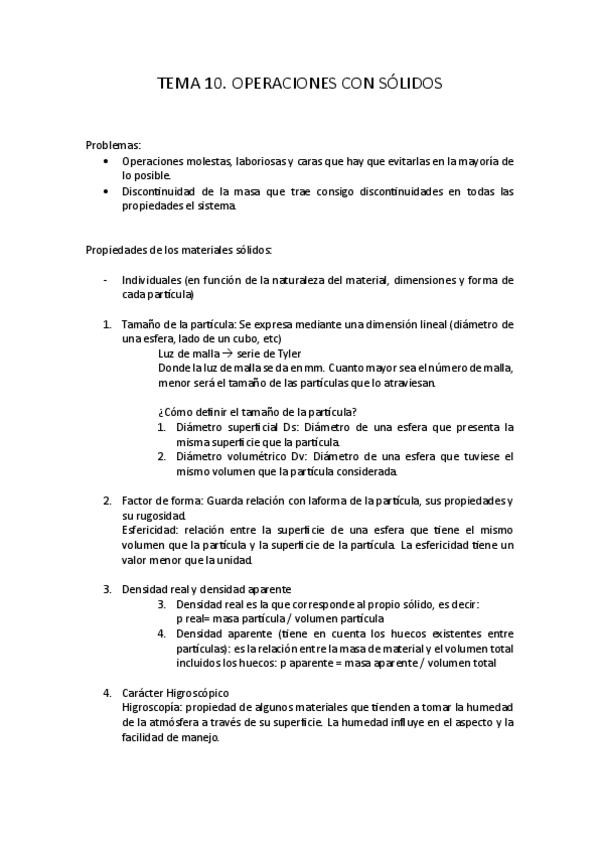 TEMA 10. OPERACIONES CON SÓLIDOS

Problemas:
• Operaciones molestas, laboriosas y caras que hay que evitarlas en la mayoría de lo posible.
• Discontinuidad de la masa que trae consigo discontinuidades en todas las propiedades el sistema.

Propiedades de los materiales sólidos:

- Individuales (en función de la naturaleza del material, dimensiones y forma de cada partícula)

1. Tamaño de la partícula: Se expresa mediante una dimensión lineal (diámetro de una esfera, lado de un cubo, etc)
Luz de malla → serie de Tyler
Donde la luz de malla se da en mm. Cuanto mayor sea el número de malla, menor será el tamaño de las partículas que lo atraviesan.

¿Cómo definir el tamaño de la partícula?
1. Diámetro superficial Ds: Diámetro de una esfera que presenta la misma superficie que la partícula.
2. Diámetro volumétrico Dv: Diámetro de una esfera que tuviese el mismo volumen que la partícula considerada.

2. Factor de forma: Guarda relación con laforma de la partícula, sus propiedades y su rugosidad.
Esfericidad: relación entre la superficie de una esfera que tiene el mismo volumen que la partícula y la superficie de la partícula. La esfericidad tiene un valor menor que la unidad.

3. Densidad real y densidad aparente
3. Densidad real es la que corresponde al propio sólido, es decir:
p real= masa partícula / volumen partícula
4. Densidad aparente (tiene en cuenta los huecos existentes entre partículas): es la relación entre la masa de material y el volumen total incluidos los huecos: p aparente = masa aparente / volumen total

4. Carácter Higroscópico
Higroscopía: propiedad de algunos materiales que tienden a tomar la humedad de la atmósfera a través de su superficie. La humedad influye en el aspecto y la facilidad de manejo.